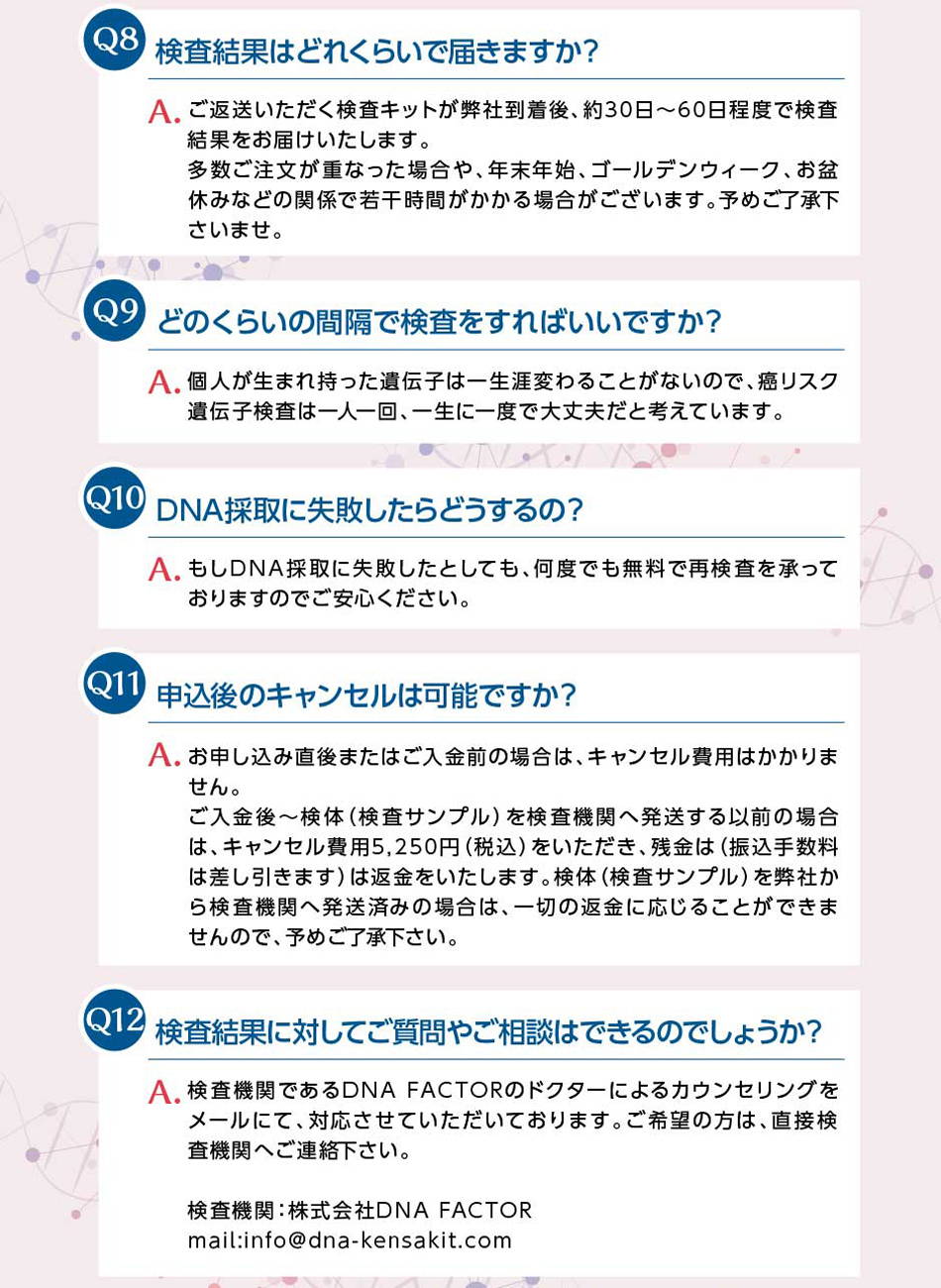 Q8 検査結果はどれくらいで届きますか?

A. ご返送いただく検査キットが弊社到着後、約30日～60日程度で検査結果をお届けいたします。
多数ご注文が重なった場合や、年末年始、ゴールデンウィーク、お盆休みなどの関係で若干時間がかかる場合がございます。予めご了承下さいませ。

Q9 どのくらいの間隔で検査をすればいいですか?

A. 個人が生まれ持った遺伝子は一生涯変わることがないので、癌リスク遺伝子検査は一人一回、一生に一度で大丈夫だと考えています。

Q10 DNA採取に失敗したらどうするの?

A. もしDNA採取に失敗したとしても、何度でも無料で再検査を承っておりますのでご安心ください。

Q11 申込後のキャンセルは可能ですか?

A. お申し込み直後またはご入金前の場合は、キャンセル費用はかかりません。
ご入金後～検体(検査サンプル)を検査機関へ発送する以前の場合は、キャンセル費用5,250円(税込)をいただき、残金は(振込手数料は差し引きます)は返金をいたします。検体(検査サンプル)を弊社から検査機関へ発送済みの場合は、一切の返金に応じることができませんので、予めご了承下さい。

Q12 検査結果に対してご質問やご相談はできるのでしょうか?

A. 検査機関であるDNA FACTORのドクターによるカウンセリングをメールにて、対応させていただいております。ご希望の方は、直接検査機関へご連絡下さい。

検査機関:株式会社DNA FACTOR
mail:info@dna-kensakit.com